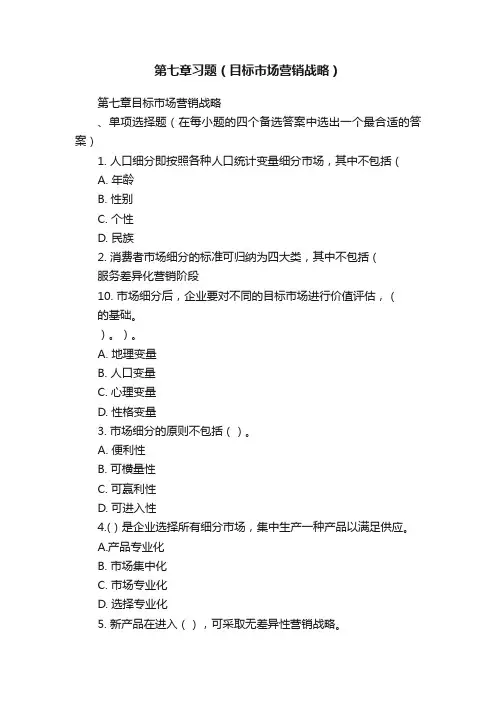 第七章习题（目标市场营销战略）

第七章目标市场营销战略

、单项选择题（在每小题的四个备选答案中选出一个最合适的答案）

1. 人口细分即按照各种人口统计变量细分市场，其中不包括（

A. 年龄

B. 性别

C. 个性

D. 民族

2. 消费者市场细分的标准可归纳为四大类，其中不包括（

服务差异化营销阶段

10. 市场细分后，企业要对不同的目标市场进行价值评估，（

的基础。

）。）。

A. 地理变量

B. 人口变量

C. 心理变量

D. 性格变量

3. 市场细分的原则不包括（ ）。

A. 便利性

B. 可横量性

C. 可赢利性

D. 可进入性

4.( ) 是企业选择所有细分市场，集中生产一种产品以满足供应。

A.产品专业化

B. 市场集中化

C. 市场专业化

D. 选择专业化

5. 新产品在进入（ ），可采取无差异性营销战略。